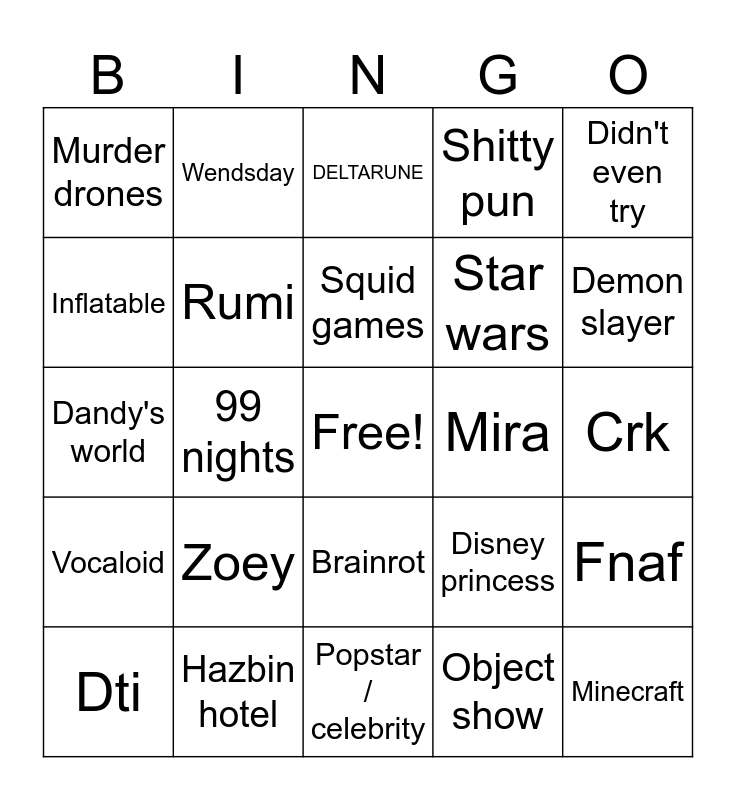 | B | I | N | G | O |
|---|---|---|---|---|
| Murder drones | Wendsday | DELTARUNE | Shitty pun | Didn't even try |
| Inflatable | Rumi | Squid games | Star wars | Demon slayer |
| Dandy's world | 99 nights | Free! | Mira | Crk |
| Vocaloid | Zoey | Brainrot | Disney princess | Fnaf |
| Dti | Hazbin hotel | Popstar / celebrity | Object show | Minecraft |